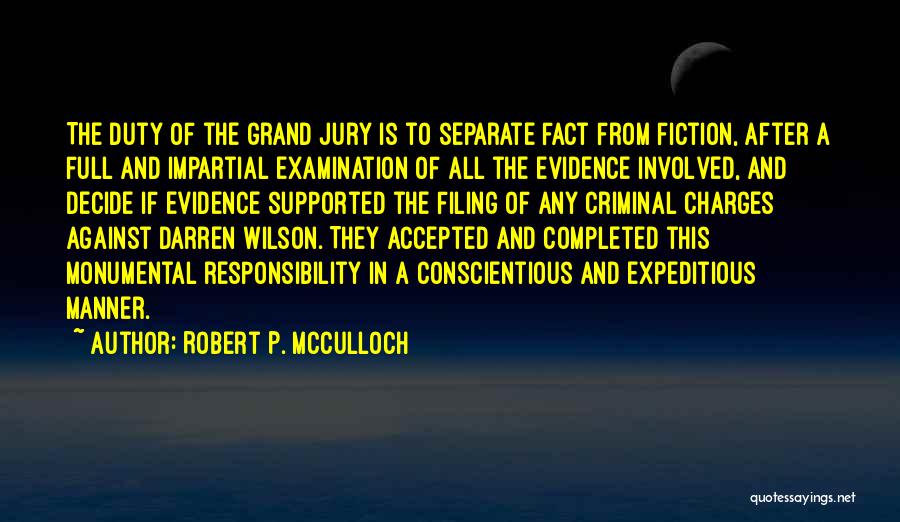 THE DUTY OF THE GRAND JURY IS TO SEPARATE FACT FROM FICTION, AFTER A FULL AND IMPARTIAL EXAMINATION OF ALL THE EVIDENCE INVOLVED, AND DECIDE IF EVIDENCE SUPPORTED THE FILING OF ANY CRIMINAL CHARGES AGAINST DARREN WILSON. THEY ACCEPTED AND COMPLETED THIS MONUMENTAL RESPONSIBILITY IN A CONSCIENTIOUS AND EXPEDITIOUS MANNER.

~ AUTHOR: ROBERT P. MCCULLOCH

quotessayings.net